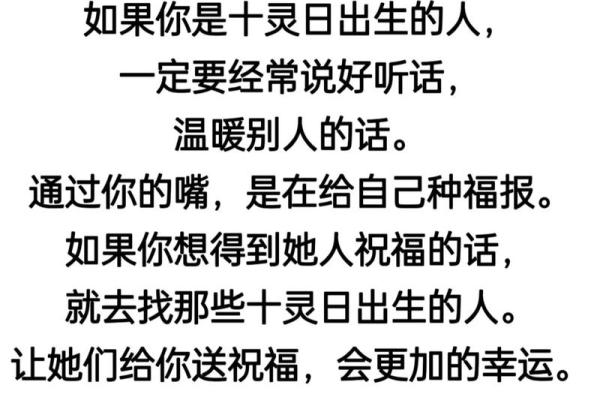 如果你是十灵日出生的人，
一定要经常说好听话，
温暖别人的话。
通过你的嘴，是在给自己种福报。
如果你想得到她人祝福的话，
就去找那些十灵日出生的人。
让她们给你送祝福，会更加的幸运。